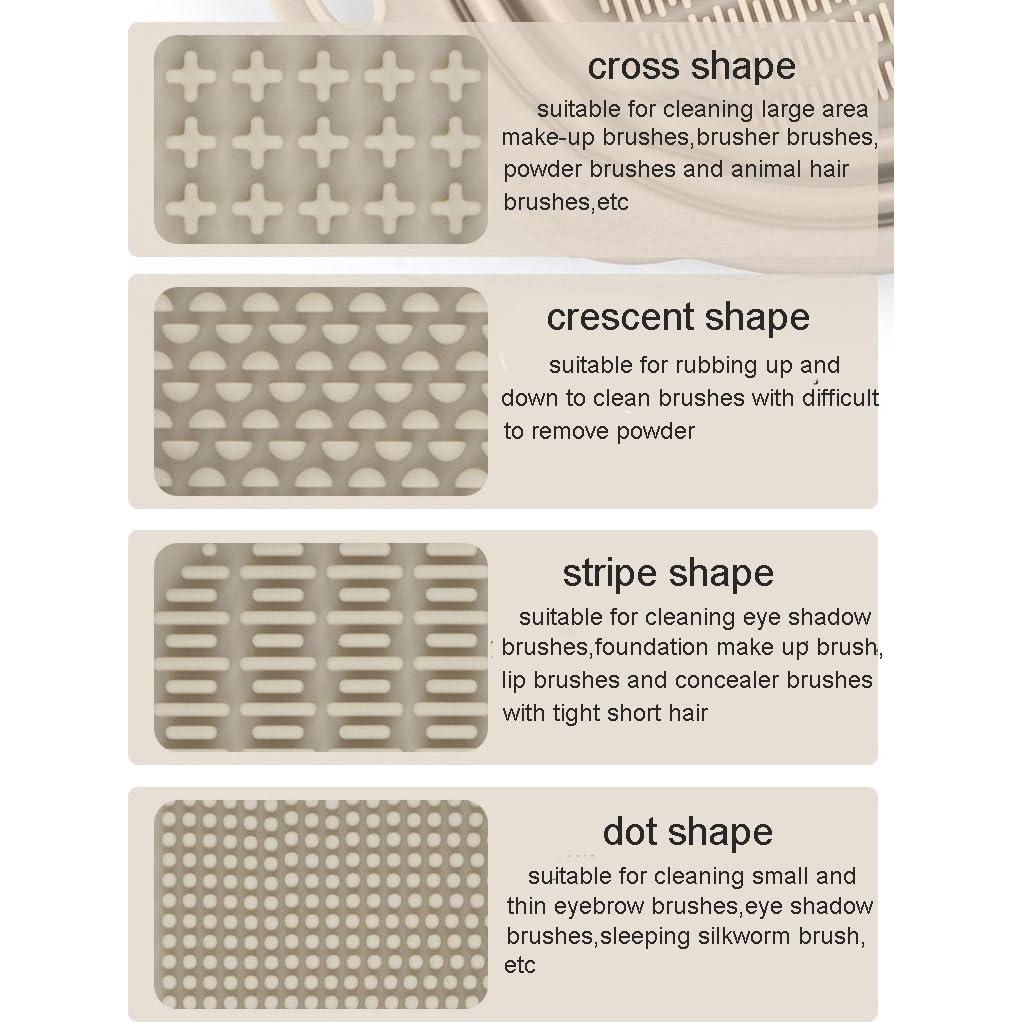 cross shape

suitable for cleaning large area make-up brushes,brusher brushes, powder brushes and animal hair brushes,etc

crescent shape

suitable for rubbing up and down to clean brushes with difficult to remove powder

stripe shape

suitable for cleaning eye shadow brushes,foundation make up brush, lip brushes and concealer brushes with tight short hair

dot shape

suitable for cleaning small and thin eyebrow brushes,eye shadow brushes,sleeping silkworm brush, etc